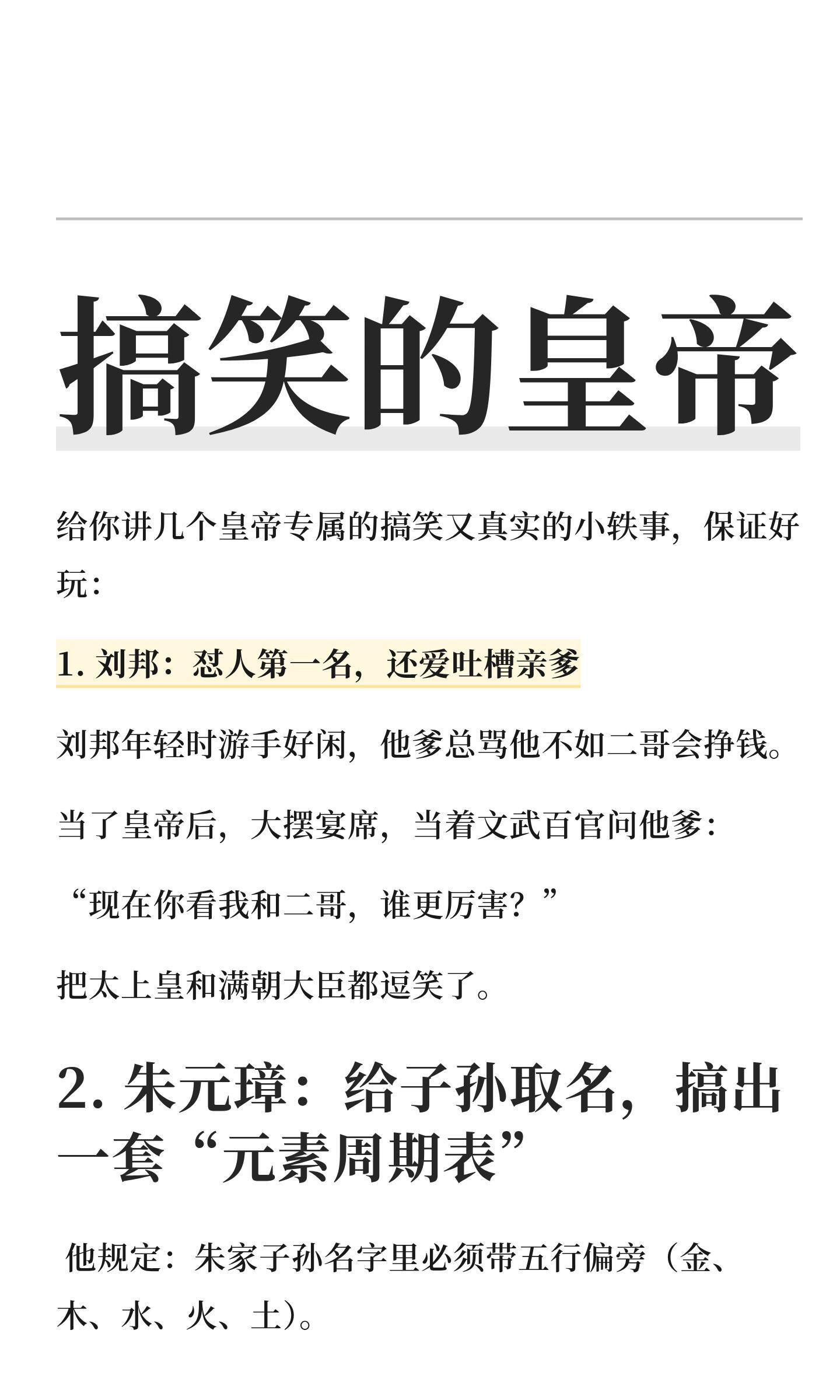 搞笑的皇帝

给你讲几个皇帝专属的搞笑又真实的小轶事，保证好玩：

1.刘邦：怼人第一名，还爱吐槽亲爹

刘邦年轻时游手好闲，他爹总骂他不如二哥会挣钱。

当了皇帝后，大摆宴席，当着文武百官问他爹：

“现在你看我和二哥，谁更厉害？”

把太上皇和满朝大臣都逗笑了。

2.朱元璋：给子孙取名，搞出一套“元素周期表”

他规定：朱家子孙名字里必须带五行偏旁（金、木、水、火、土）。